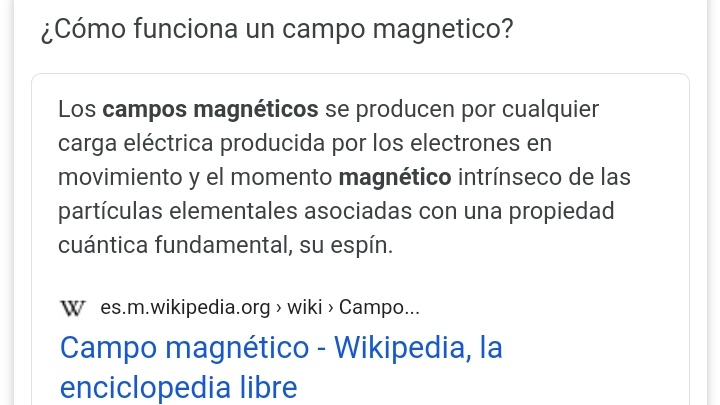 ¿Cómo funciona un campo magnetico?

Los campos magnéticos se producen por cualquier carga eléctrica producida por los electrones en movimiento y el momento magnético intrínseco de las partículas elementales asociadas con una propiedad cuántica fundamental, su espín.

W es.m.wikipedia.org › wiki › Campo...

Campo magnético - Wikipedia, la enciclopedia libre